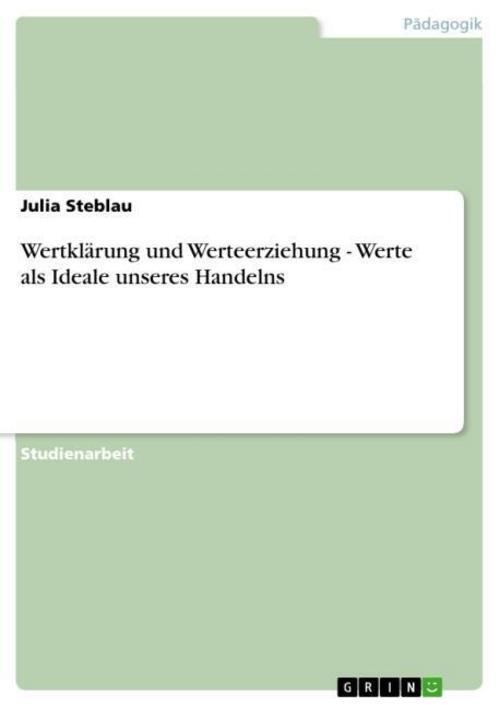 Pädagogik

Julia Steblau

Wertklärung und Werteerziehung - Werte als Ideale unseres Handelns

Studienarbeit

GRIN